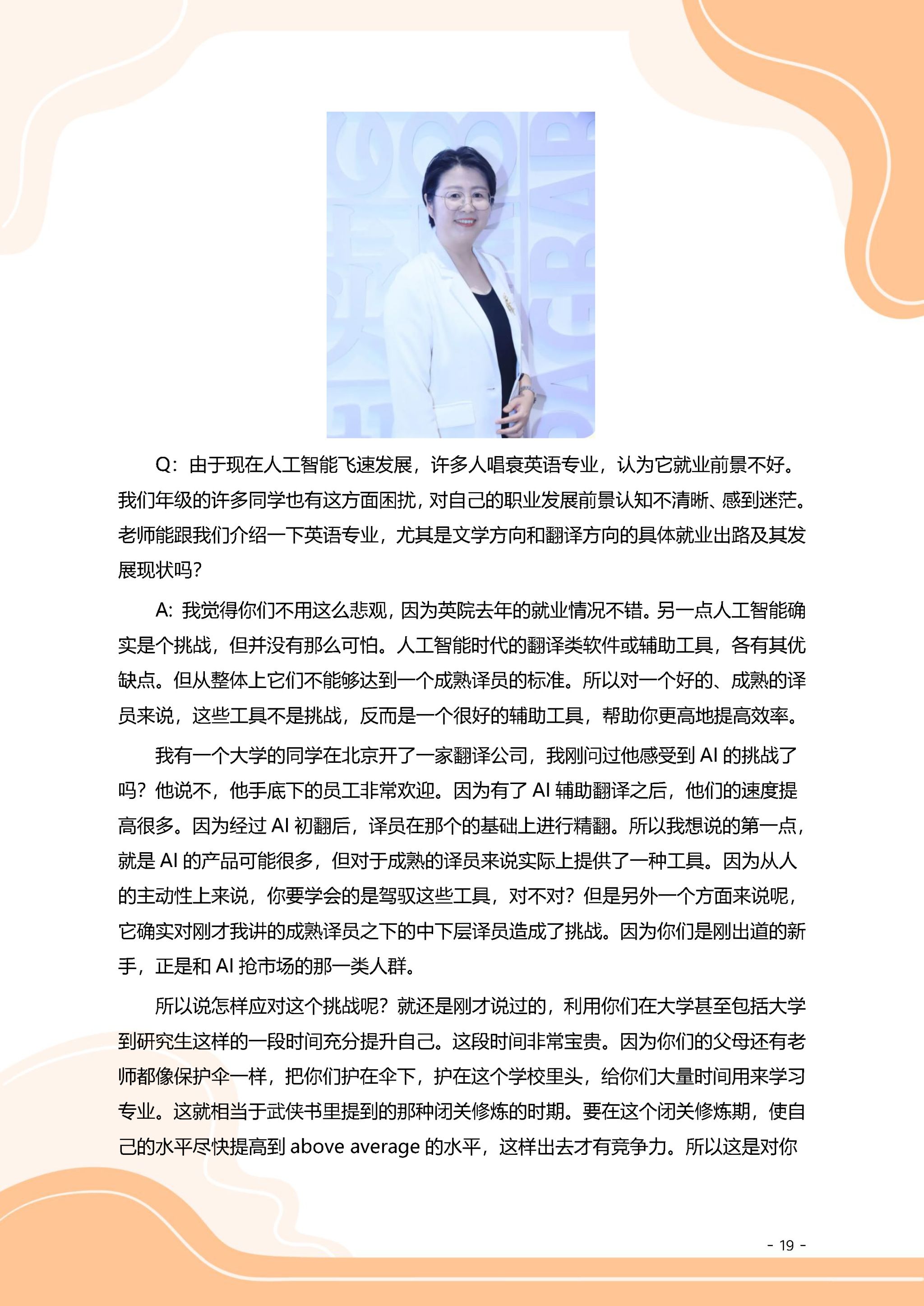 Q：由于现在人工智能飞速发展，许多人唱衰英语专业，认为它就业前景不好。我们年级的许多同学也有这方面困扰，对自己的职业发展前景认知不清晰、感到迷茫。老师能跟我们介绍一下英语专业，尤其是文学方向和翻译方向的具体就业出路及其发展现状吗？

A：我觉得你们不用这么悲观，因为英院去年的就业情况不错。另一点人工智能确实是个挑战，但并没有那么可怕。人工智能时代的翻译类软件或辅助工具，各有其优缺点。但从整体上它们不能够达到一个成熟译员的标准。所以对一个好的、成熟的译员来说，这些工具不是挑战，反而是一个很好的辅助工具，帮助你更高地提高效率。

我有一个大学的同学在北京开了一家翻译公司，我刚问过他感受到 AI 的挑战了吗？他说不，他手底下的员工非常欢迎。因为有了 AI 辅助翻译之后，他们的速度提高很多。因为经过 AI 初翻后，译员在那个的基础上进行精翻。所以我想说的第一点，就是 AI 的产品可能很多，但对于成熟的译员来说实际上提供了一种工具。因为从人的主动性上来说，你要学会的是驾驭这些工具，对不对？但是另外一个方面来说呢，它确实对刚才我讲的成熟译员之下的中下层译员造成了挑战。因为你们是刚出道的新手，正是和 AI 抢市场的那一类人群。

所以说怎样应对这个挑战呢？就还是刚才说过的，利用你们在大学甚至包括大学到研究生这样的一段时间充分提升自己。这段时间非常宝贵。因为你们的父母还有老师都像保护伞一样，把你们护在伞下，护在这个学校里头，给你们大量时间用来学习专业。这就相当于武侠书里提到的那种闭关修炼的时期。要在这个闭关修炼期，使自己的水平尽快提高到 above average 的水平，这样出去才有竞争力。所以这是对你

- 19 -